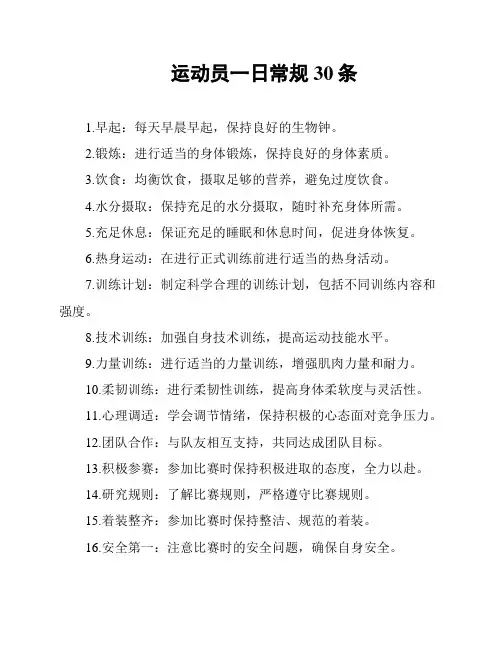 运动员一日常规 30 条

1.早起：每天早晨早起，保持良好的生物钟。

2.锻炼：进行适当的身体锻炼，保持良好的身体素质。

3.饮食：均衡饮食，摄取足够的营养，避免过度饮食。

4.水分摄取：保持充足的水分摄取，随时补充身体所需。

5.充足休息：保证充足的睡眠和休息时间，促进身体恢复。

6.热身运动：在进行正式训练前进行适当的热身活动。

7.训练计划：制定科学合理的训练计划，包括不同训练内容和强度。

8.技术训练：加强自身技术训练，提高运动技能水平。

9.力量训练：进行适当的力量训练，增强肌肉力量和耐力。

10.柔韧训练：进行柔韧性训练，提高身体柔软度与灵活性。

11.心理调适：学会调节情绪，保持积极的心态面对竞争压力。

12.团队合作：与队友相互支持，共同达成团队目标。

13.积极参赛：参加比赛时保持积极进取的态度，全力以赴。

14.研究规则：了解比赛规则，严格遵守比赛规则。

15.着装整齐：参加比赛时保持整洁、规范的着装。

16.安全第一：注意比赛时的安全问题，确保自身安全。